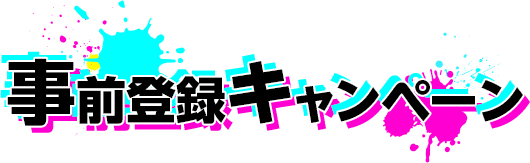 事前登録キャンペーン